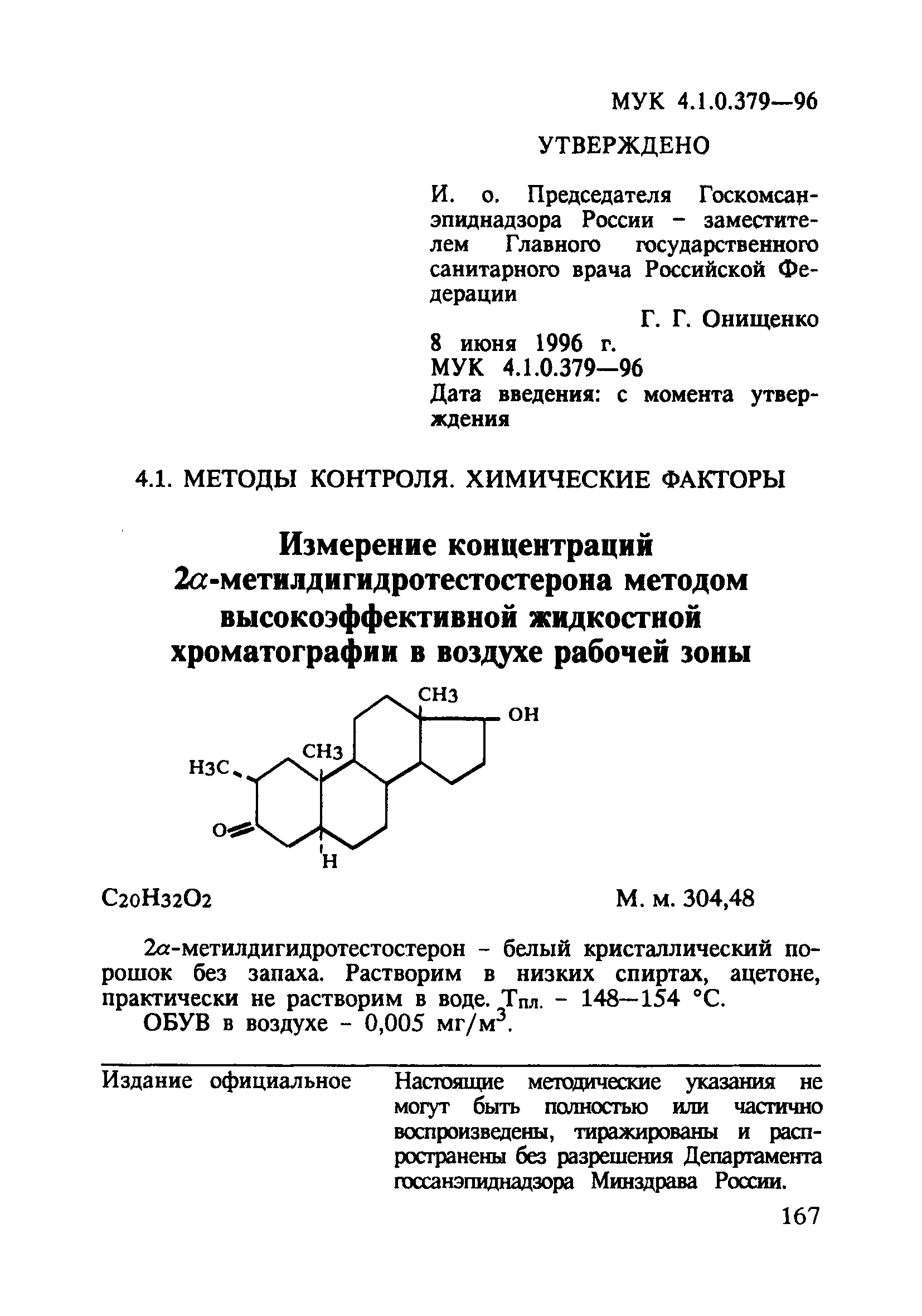 МУК 4.1.0.379—96

УТВЕРЖДЕНО

И. о. Председателя Госкомсанэпиднадзора России – заместителем Главного государственного санитарного врача Российской Федерации

Г. Г. Онищенко

8 июня 1996 г.
МУК 4.1.0.379—96
Дата введения: с момента утверждения

4.1. МЕТОДЫ КОНТРОЛЯ. ХИМИЧЕСКИЕ ФАКТОРЫ

Измерение концентраций $2\alpha$-метилдигидротестостерона методом высокоэффективной жидкостной хроматографии в воздухе рабочей зоны

$CH_3$ OH $CH_3$ $H_3C$ O H

$C_{20}H_{32}O_2$ М. м. 304,48

$2\alpha$-метилдигидротестостерон – белый кристаллический порошок без запаха. Растворим в низких спиртах, ацетоне, практически не растворим в воде. $T_{пл.}$ – 148—154 °С.

ОБУВ в воздухе – 0,005 мг/м$^3$.

Издание официальное

Настоящие методические указания не могут быть полностью или частично воспроизведены, тиражированы и распространены без разрешения Департамента госсанэпиднадзора Минздрава России.

167